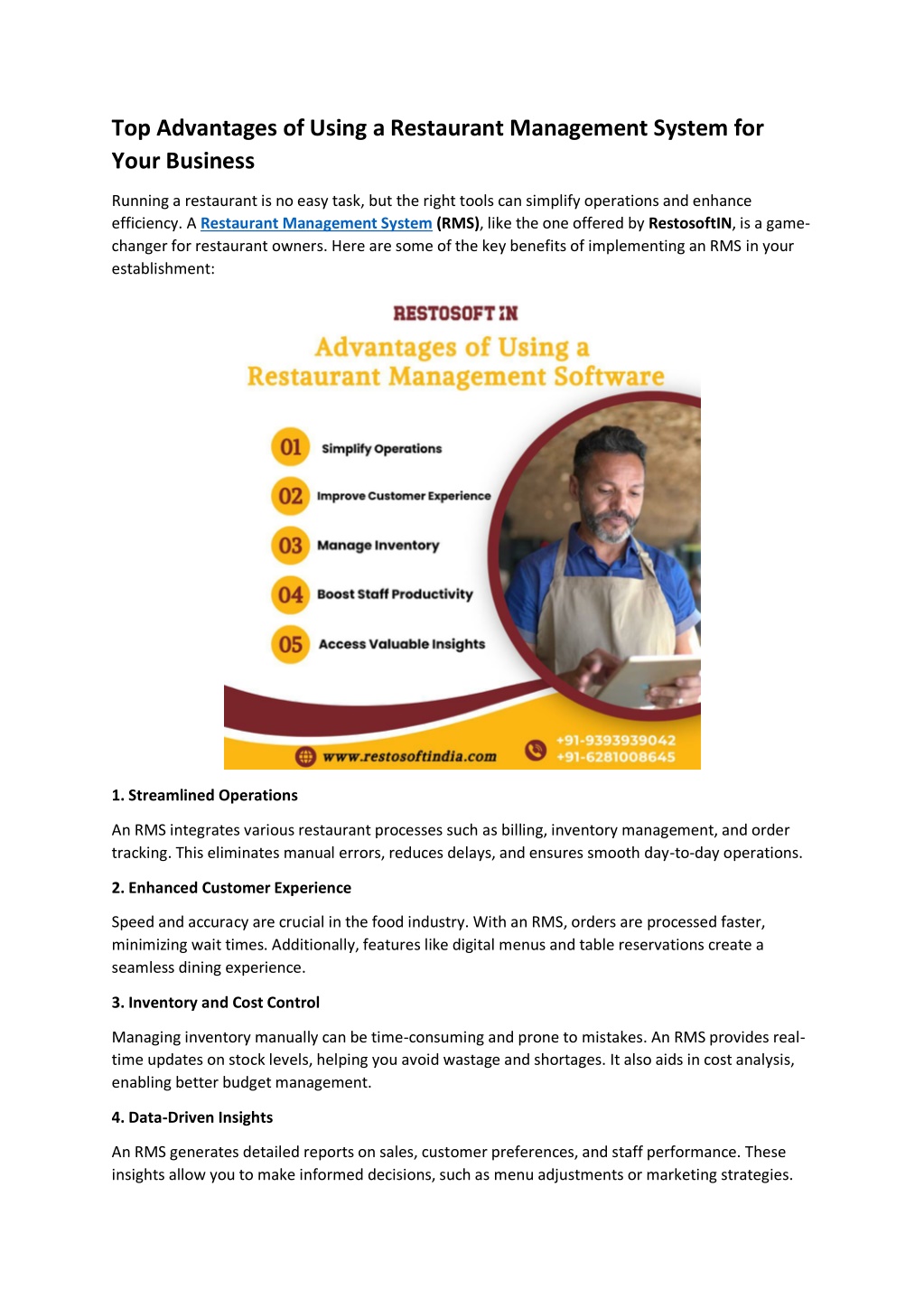 Top Advantages of Using a Restaurant Management System for Your Business

Running a restaurant is no easy task, but the right tools can simplify operations and enhance efficiency. A Restaurant Management System (RMS), like the one offered by RestosoftIN, is a game-changer for restaurant owners. Here are some of the key benefits of implementing an RMS in your establishment:

RESTOSOFT IN

Advantages of Using a Restaurant Management Software

01 Simplify Operations

02 Improve Customer Experience

03 Manage Inventory

04 Boost Staff Productivity

05 Access Valuable Insights

www.restosoftindia.com

+91-9393939042
+91-6281008645

1. Streamlined Operations

An RMS integrates various restaurant processes such as billing, inventory management, and order tracking. This eliminates manual errors, reduces delays, and ensures smooth day-to-day operations.

2. Enhanced Customer Experience

Speed and accuracy are crucial in the food industry. With an RMS, orders are processed faster, minimizing wait times. Additionally, features like digital menus and table reservations create a seamless dining experience.

3. Inventory and Cost Control

Managing inventory manually can be time-consuming and prone to mistakes. An RMS provides real-time updates on stock levels, helping you avoid wastage and shortages. It also aids in cost analysis, enabling better budget management.

4. Data-Driven Insights

An RMS generates detailed reports on sales, customer preferences, and staff performance. These insights allow you to make informed decisions, such as menu adjustments or marketing strategies.